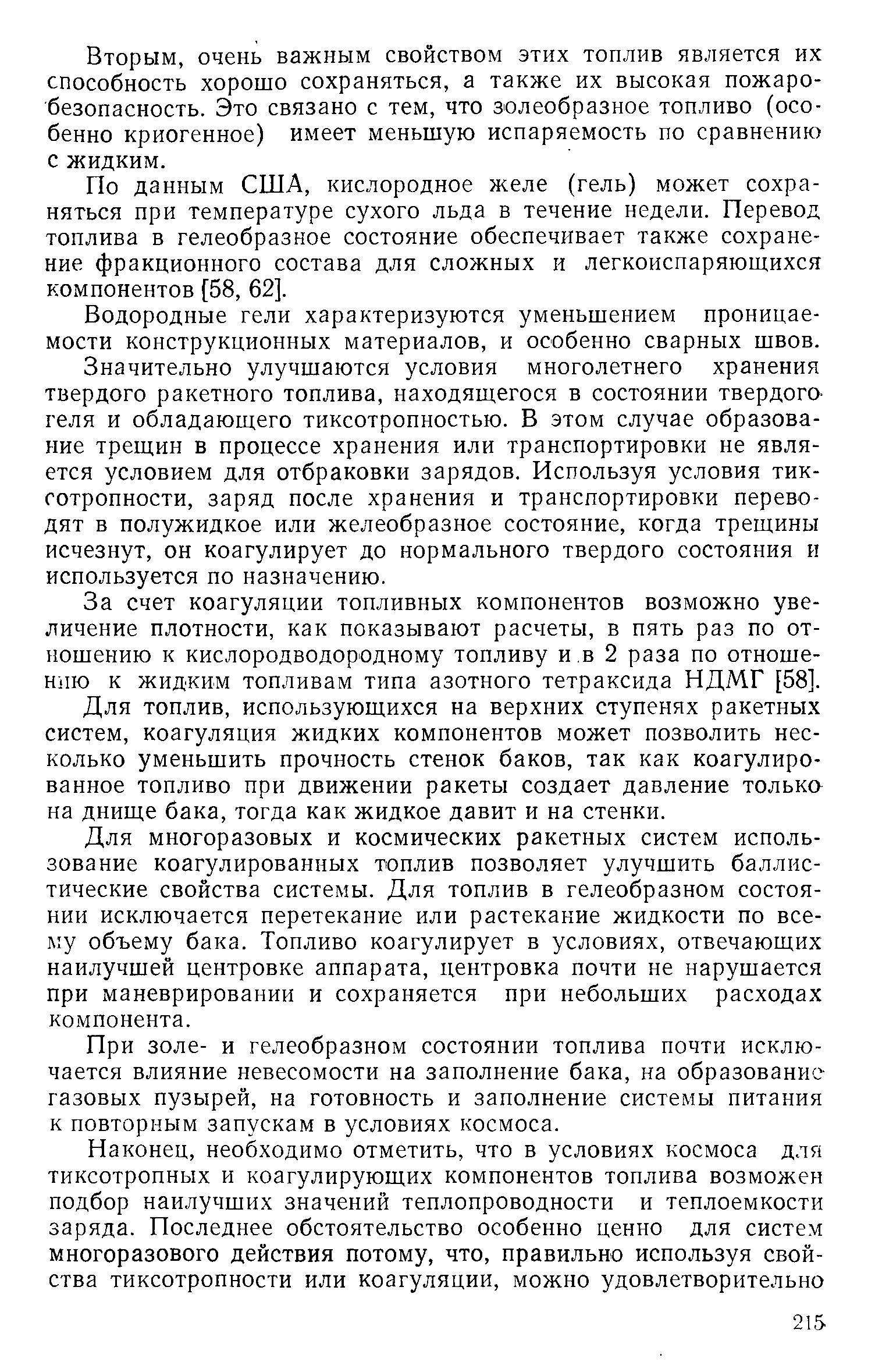 Вторым, очень важным свойством этих топлив является их способность хорошо сохраняться, а также их высокая пожаробезопасность. Это связано с тем, что золеобразное топливо (особенно криогенное) имеет меньшую испаряемость по сравнению с жидким.

По данным США, кислородное желе (гель) может сохраняться при температуре сухого льда в течение недели. Перевод топлива в гелеобразное состояние обеспечивает также сохранение фракционного состава для сложных и легкоиспаряющихся компонентов [58, 62].

Водородные гели характеризуются уменьшением проницаемости конструкционных материалов, и особенно сварных швов.

Значительно улучшаются условия многолетнего хранения твердого ракетного топлива, находящегося в состоянии твердого геля и обладающего тиксотропностью. В этом случае образование трещин в процессе хранения или транспортировки не является условием для отбраковки зарядов. Используя условия тиксотропности, заряд после хранения и транспортировки переводят в полужидкое или желеобразное состояние, когда трещины исчезнут, он коагулирует до нормального твердого состояния и используется по назначению.

За счет коагуляции топливных компонентов возможно увеличение плотности, как показывают расчеты, в пять раз по отношению к кислородводородному топливу и в 2 раза по отношению к жидким топливам типа азотного тетраксида НДМГ [58].

Для топлив, использующихся на верхних ступенях ракетных систем, коагуляция жидких компонентов может позволить несколько уменьшить прочность стенок баков, так как коагулированное топливо при движении ракеты создает давление только на днище бака, тогда как жидкое давит и на стенки.

Для многоразовых и космических ракетных систем использование коагулированных топлив позволяет улучшить баллистические свойства системы. Для топлив в гелеобразном состоянии исключается перетекание или растекание жидкости по всему объему бака. Топливо коагулирует в условиях, отвечающих наилучшей центровке аппарата, центровка почти не нарушается при маневрировании и сохраняется при небольших расходах компонента.

При золе- и гелеобразном состоянии топлива почти исключается влияние невесомости на заполнение бака, на образование газовых пузырей, на готовность и заполнение системы питания к повторным запускам в условиях космоса.

Наконец, необходимо отметить, что в условиях космоса для тиксотропных и коагулирующих компонентов топлива возможен подбор наилучших значений теплопроводности и теплоемкости заряда. Последнее обстоятельство особенно ценно для систем многоразового действия потому, что, правильно используя свойства тиксотропности или коагуляции, можно удовлетворительно

215